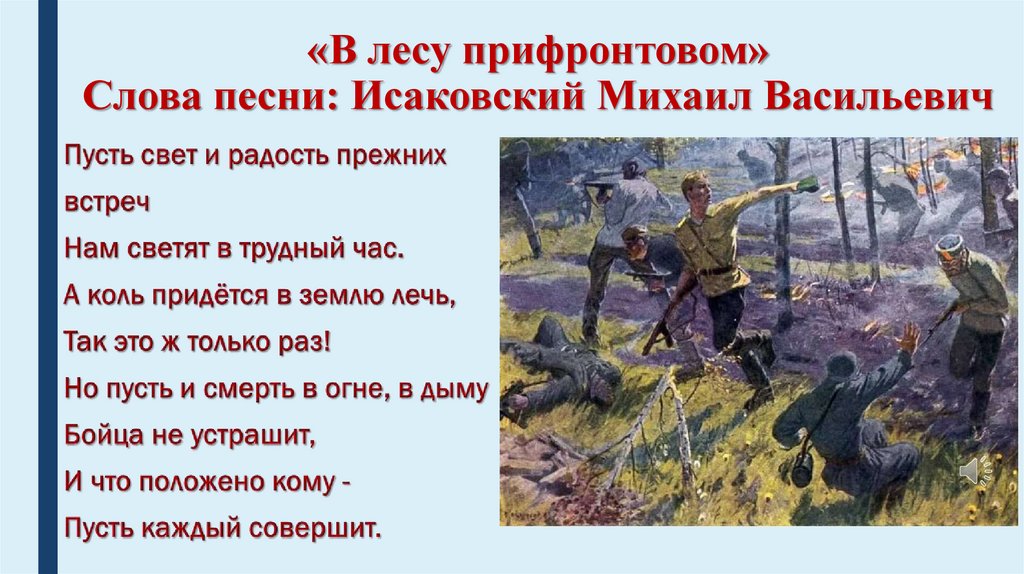 «В лесу прифронтовом»
Слова песни: Исаковский Михаил Васильевич

Пусть свет и радость прежних встреч
Нам светят в трудный час.
А коль придётся в землю лечь,
Так это ж только раз!
Но пусть и смерть в огне, в дыму
Бойца не устрашит,
И что положено кому -
Пусть каждый совершит.